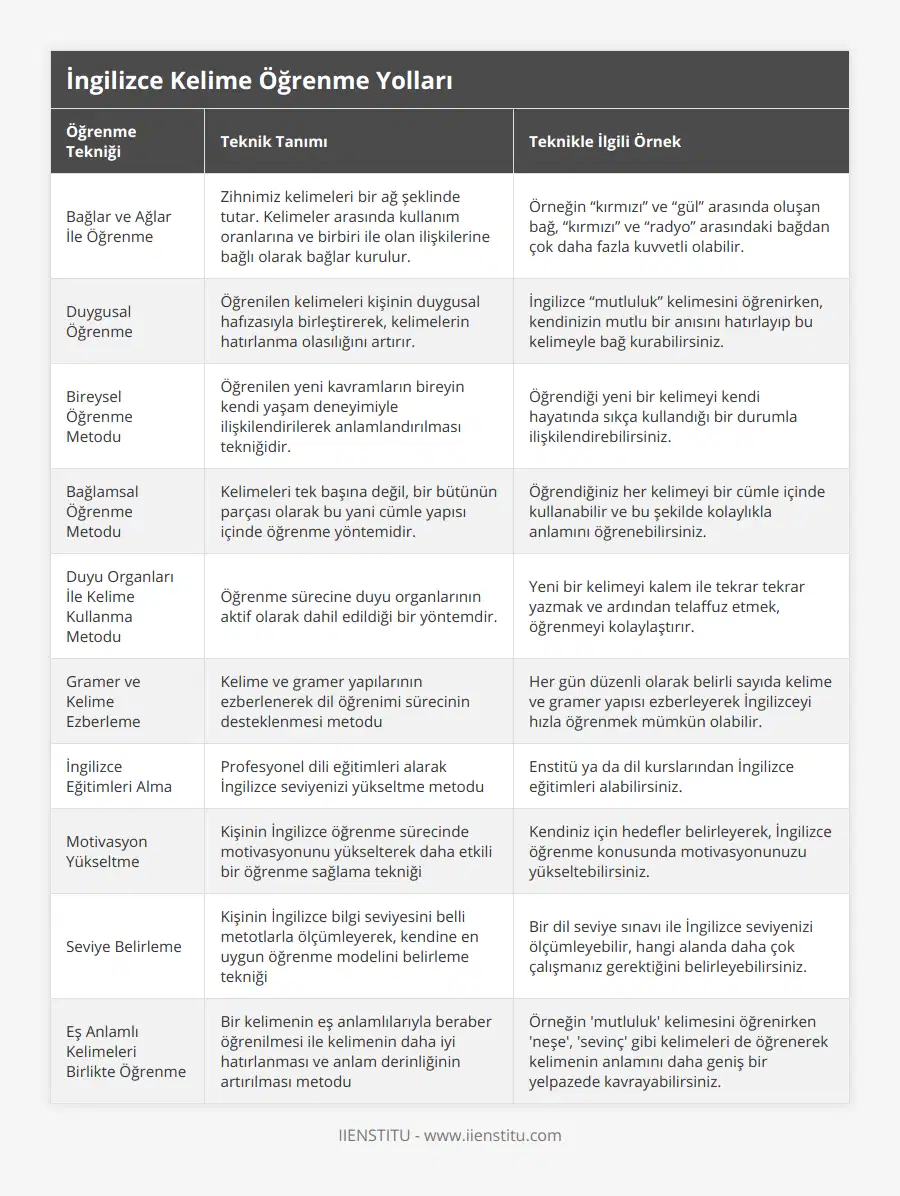 İngilizce Kelime Öğrenme Yolları

| Öğrenme Tekniği | Teknik Tanımı | Teknikle İlgili Örnek |
|---|---|---|
| Bağlar ve Ağlar İle Öğrenme | Zihnimiz kelimeleri bir ağ şeklinde tutar. Kelimeler arasında kullanım oranlarına ve birbiri ile olan ilişkilerine bağlı olarak bağlar kurulur. | Örneğin “kırmızı” ve “gül” arasında oluşan bağ, “kırmızı” ve “radyo” arasındaki bağdan çok daha fazla kuvvetli olabilir. |
| Duygusal Öğrenme | Öğrenilen kelimeleri kişinin duygusal hafızasıyla birleştirerek, kelimelerin hatırlanma olasılığını artırır. | İngilizce “mutluluk” kelimesini öğrenirken, kendinizin mutlu bir anısını hatırlayıp bu kelimeyle bağ kurabilirsiniz. |
| Bireysel Öğrenme Metodu | Öğrenilen yeni kavramların bireyin kendi yaşam deneyimiyle ilişkilendirilerek anlamlandırılması tekniğidir. | Öğrendiği yeni bir kelimeyi kendi hayatında sıkça kullandığı bir durumla ilişkilendirebilirsiniz. |
| Bağlamsal Öğrenme Metodu | Kelimeleri tek başına değil, bir bütünün parçası olarak bu yani cümle yapısı içinde öğrenme yöntemidir. | Öğrendiğiniz her kelimeyi bir cümle içinde kullanabilir ve bu şekilde kolaylıkla anlamını öğrenebilirsiniz. |
| Duyu Organları İle Kelime Kullanma Metodu | Öğrenme sürecine duyu organlarının aktif olarak dahil edildiği bir yöntemdir. | Yeni bir kelimeyi kalem ile tekrar tekrar yazmak ve ardından telaffuz etmek, öğrenmeyi kolaylaştırır. |
| Gramer ve Kelime Ezberleme | Kelime ve gramer yapılarının ezberlenerek dil öğrenimi sürecinin desteklenmesi metodu | Her gün düzenli olarak belirli sayıda kelime ve gramer yapısı ezberleyerek İngilizceyi hızla öğrenmek mümkün olabilir. |
| İngilizce Eğitimleri Alma | Profesyonel dili eğitimleri alarak İngilizce seviyenizi yükseltme metodu | Enstitü ya da dil kurslarından İngilizce eğitimleri alabilirsiniz. |
| Motivasyon Yükseltme | Kişinin İngilizce öğrenme sürecinde motivasyonunu yükselterek daha etkili bir öğrenme sağlama tekniği | Kendiniz için hedefler belirleyerek, İngilizce öğrenme konusunda motivasyonunuzu yükseltebilirsiniz. |
| Seviye Belirleme | Kişinin İngilizce bilgi seviyesini belli metotlarla ölçümleyerek, kendine en uygun öğrenme modelini belirleme tekniği | Bir dil seviye sınavı ile İngilizce seviyenizi ölçümleyebilir, hangi alanda daha çok çalışmanız gerektiğini belirleyebilirsiniz. |
| Eş Anlamlı Kelimeleri Birlikte Öğrenme | Bir kelimenin eş anlamlılarıyla beraber öğrenilmesi ile kelimenin daha iyi hatırlanması ve anlam derinliğinin artırılması metodu | Örneğin 'mutluluk' kelimesini öğrenirken 'neşe', 'sevinç' gibi kelimeleri de öğrenerek kelimenin anlamını daha geniş bir yelpazede kavrayabilirsiniz. |

IIENSTITU - www.iienstitu.com